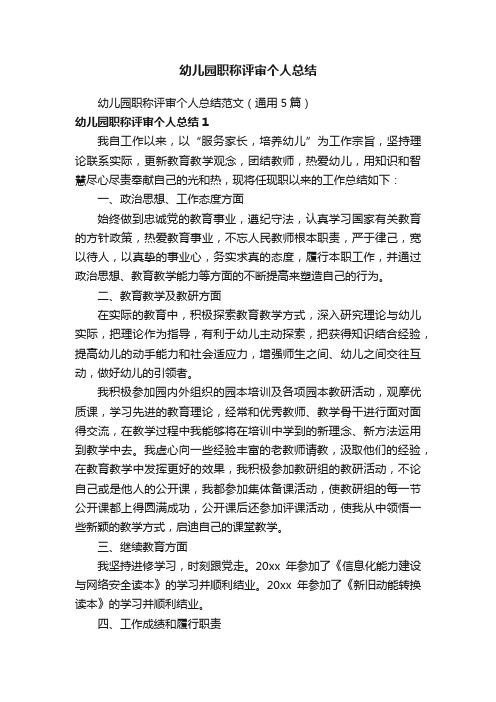 幼儿园职称评审个人总结

幼儿园职称评审个人总结范文（通用5篇）

幼儿园职称评审个人总结1

我自工作以来，以“服务家长，培养幼儿”为工作宗旨，坚持理论联系实际，更新教育教学观念，团结教师，热爱幼儿，用知识和智慧尽心尽责奉献自己的光和热，现将任现职以来的工作总结如下：

一、政治思想、工作态度方面

始终做到忠诚党的教育事业，遵纪守法，认真学习国家有关教育的方针政策，热爱教育事业，不忘人民教师根本职责，严于律己，宽以待人，以真挚的事业心，务实求真的态度，履行本职工作，并通过政治思想、教育教学能力等方面的不断提高来塑造自己的行为。

二、教育教学及教研方面

在实际的教育中，积极探索教育教学方式，深入研究理论与幼儿实际，把理论作为指导，有利于幼儿主动探索，把获得知识结合经验，提高幼儿的动手能力和社会适应力，增强师生之间、幼儿之间交往互动，做好幼儿的引领者。

我积极参加园内外组织的园本培训及各项园本教研活动，观摩优质课，学习先进的教育理论，经常和优秀教师、教学骨干进行面对面得交流，在教学过程中我能够将在培训中学到的新理念、新方法运用到教学中去。我虚心向一些经验丰富的老教师请教，汲取他们的经验，在教育教学中发挥更好的效果，我积极参加教研组的教研活动，不论自己或是他人的公开课，我都参加集体备课活动，使教研组的每一节公开课都上得圆满成功，公开课后还参加评课活动，使我从中领悟一些新颖的教学方式，启迪自己的课堂教学。

三、继续教育方面

我坚持进修学习，时刻跟党走。20xx 年参加了《信息化能力建设与网络安全读本》的学习并顺利结业。20xx 年参加了《新旧动能转换读本》的学习并顺利结业。

四、工作成绩和履行职责